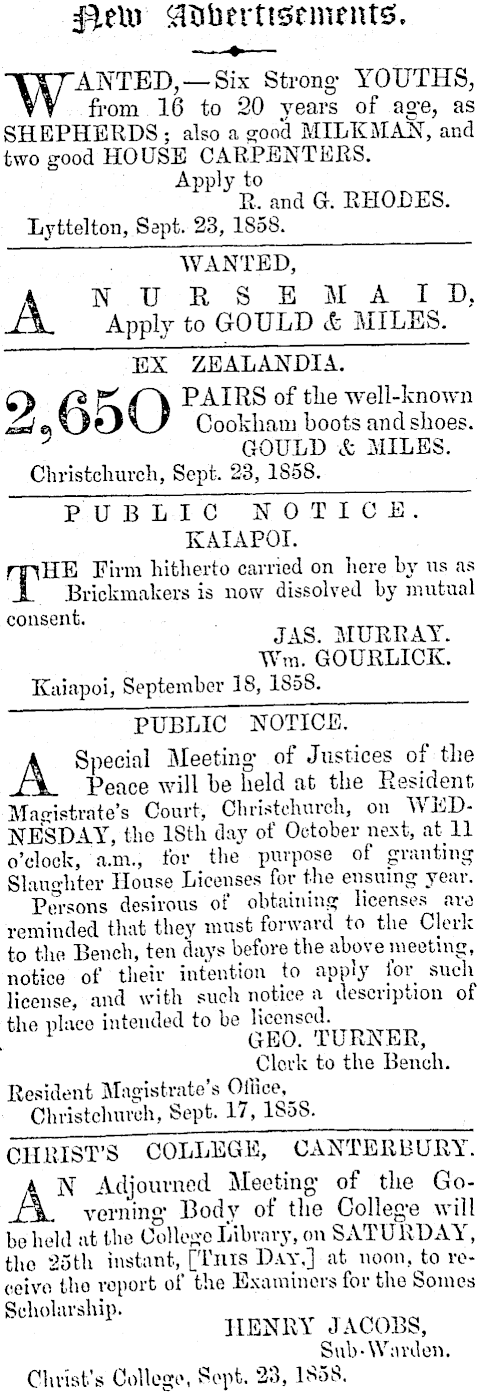 New Advertisements.

WANTED,—Six Strong YOUTHS, from 16 to 20 years of age, as SHEPHERDS; also a good MILKMAN, and two good HOUSE CARPENTERS.
Apply to
R. and G. RHODES.
Lyttelton, Sept. 23, 1858.

WANTED,
A NURSEMAID,
Apply to GOULD & MILES.

EX ZEALANDIA.
2,650 PAIRS of the well-known Cookham boots and shoes.
GOULD & MILES.
Christchurch, Sept. 23, 1858.

PUBLIC NOTICE.
KAIAPOI.
THE Firm hitherto carried on here by us as Brickmakers is now dissolved by mutual consent.
JAS. MURRAY.
Wm. GOURLICK.
Kaiapoi, September 18, 1858.

PUBLIC NOTICE.
A Special Meeting of Justices of the Peace will be held at the Resident Magistrate's Court, Christchurch, on WEDNESDAY, the 18th day of October next, at 11 o'clock, a.m., for the purpose of granting Slaughter House Licenses for the ensuing year.

Persons desirous of obtaining licenses are reminded that they must forward to the Clerk to the Bench, ten days before the above meeting, notice of their intention to apply for such license, and with such notice a description of the place intended to be licensed.
GEO. TURNER,
Clerk to the Bench.
Resident Magistrate's Office,
Christchurch, Sept. 17, 1858.

CHRIST'S COLLEGE, CANTERBURY.
AN Adjourned Meeting of the Governing Body of the College will be held at the College Library, on SATURDAY, the 25th instant, [THIS DAY,] at noon, to receive the report of the Examiners for the Somes Scholarship.
HENRY JACOBS,
Sub-Warden.
Christ's College, Sept. 23, 1858.